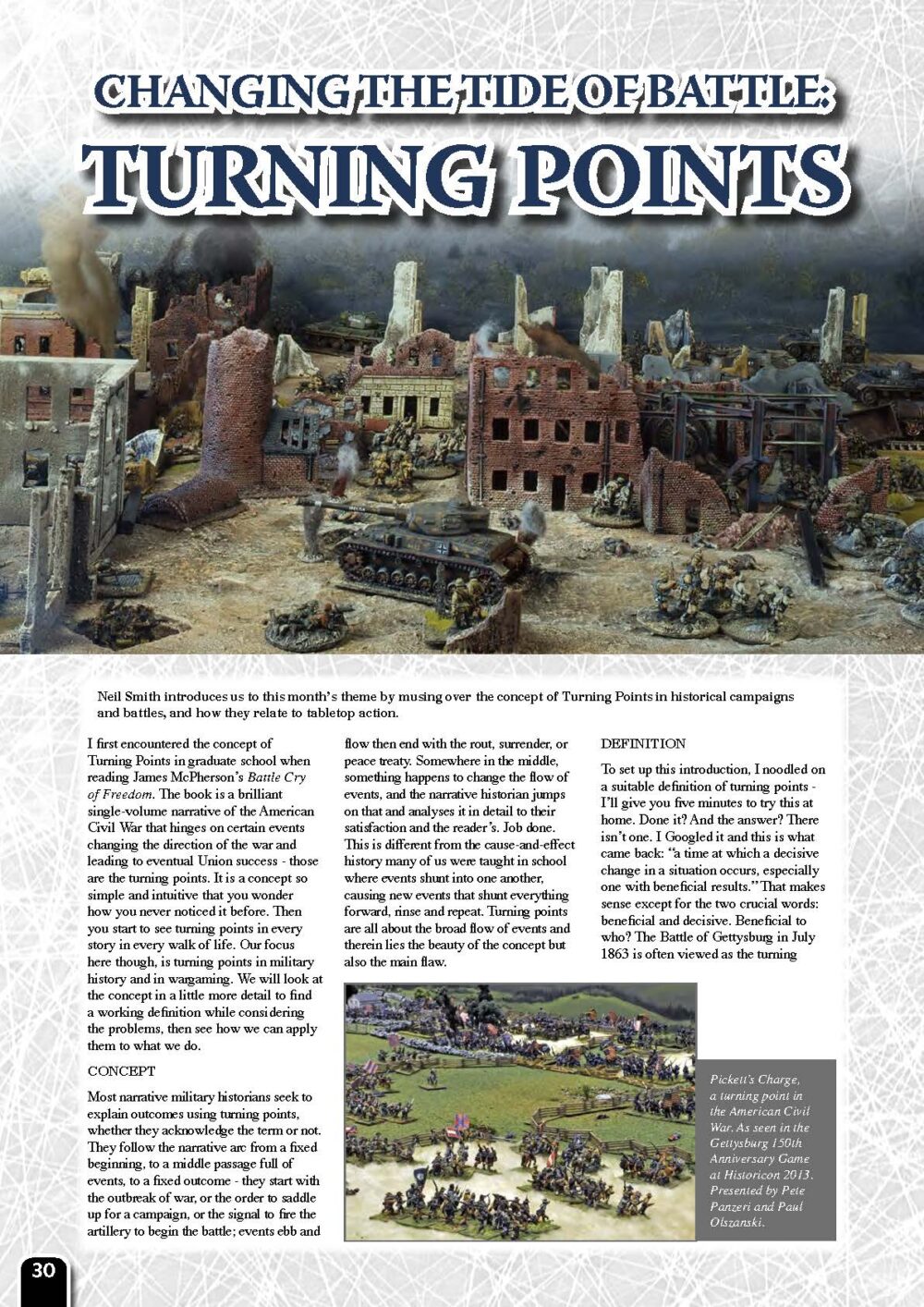 CHANGING THE TIDE OF BATTLE:
TURNING POINTS

Neil Smith introduces us to this month's theme by musing over the concept of Turning Points in historical campaigns and battles, and how they relate to tabletop action.

I first encountered the concept of Turning Points in graduate school when reading James McPherson's Battle Cry of Freedom. The book is a brilliant single-volume narrative of the American Civil War that hinges on certain events changing the direction of the war and leading to eventual Union success - those are the turning points. It is a concept so simple and intuitive that you wonder how you never noticed it before. Then you start to see turning points in every story in every walk of life. Our focus here though, is turning points in military history and in wargaming. We will look at the concept in a little more detail to find a working definition while considering the problems, then see how we can apply them to what we do.

CONCEPT

Most narrative military historians seek to explain outcomes using turning points, whether they acknowledge the term or not. They follow the narrative arc from a fixed beginning, to a middle passage full of events, to a fixed outcome - they start with the outbreak of war, or the order to saddle up for a campaign, or the signal to fire the artillery to begin the battle; events ebb and flow then end with the rout, surrender, or peace treaty. Somewhere in the middle, something happens to change the flow of events, and the narrative historian jumps on that and analyses it in detail to their satisfaction and the reader's. Job done. This is different from the cause-and-effect history many of us were taught in school where events shunt into one another, causing new events that shunt everything forward, rinse and repeat. Turning points are all about the broad flow of events and therein lies the beauty of the concept but also the main flaw.

DEFINITION

To set up this introduction, I noodled on a suitable definition of turning points - I'll give you five minutes to try this at home. Done it? And the answer? There isn't one. I Googled it and this is what came back: "a time at which a decisive change in a situation occurs, especially one with beneficial results." That makes sense except for the two crucial words: beneficial and decisive. Beneficial to who? The Battle of Gettysburg in July 1863 is often viewed as the turning

Pickett's Charge, a turning point in the American Civil War. As seen in the Gettysburg 150th Anniversary Game at Historicon 2013. Presented by Pete Panzeri and Paul Olszanski.

30